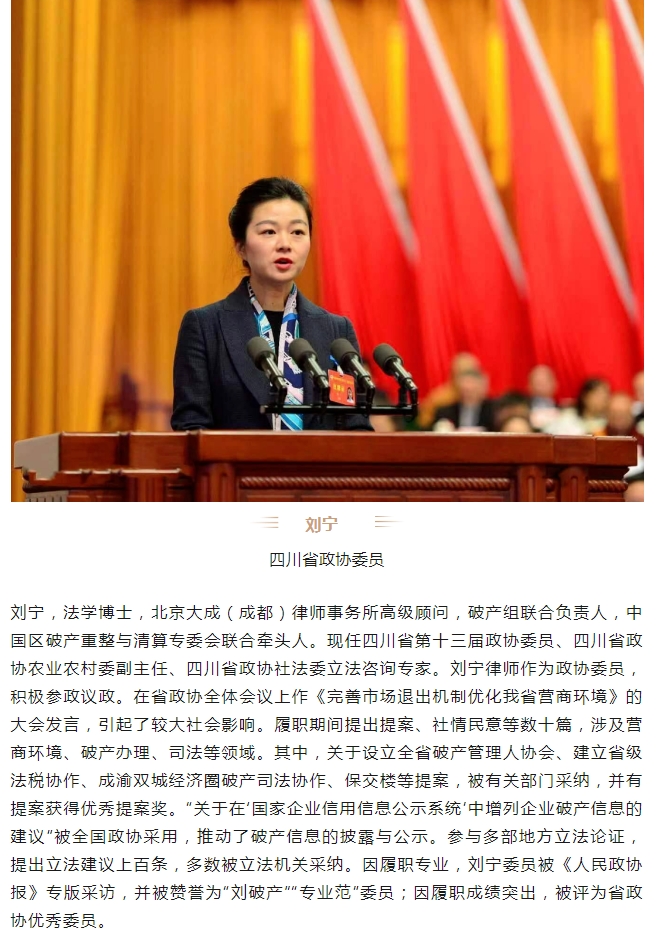 刘宁

四川省政协委员

刘宁，法学博士，北京大成（成都）律师事务所高级顾问，破产组联合负责人，中国区破产重整与清算专委会联合牵头人。现任四川省第十三届政协委员、四川省政协农业农村委副主任、四川省政协社法委立法咨询专家。刘宁律师作为政协委员，积极参政议政。在省政协全体会议上作《完善市场退出机制优化我省营商环境》的大会发言，引起了较大社会影响。履职期间提出提案、社情民意等数十篇，涉及营商环境、破产办理、司法等领域。其中，关于设立全省破产管理人协会、建立省级法税协作、成渝双城经济圈破产司法协作、保交楼等提案，被有关部门采纳，并有提案获得优秀提案奖。“关于在‘国家企业信用信息公示系统’中增列企业破产信息的建议”被全国政协采用，推动了破产信息的披露与公示。参与多部地方立法论证，提出立法建议上百条，多数被立法机关采纳。因履职专业，刘宁委员被《人民政协报》专版采访，并被赞誉为“刘破产”“专业范”委员；因履职成绩突出，被评为省政协优秀委员。